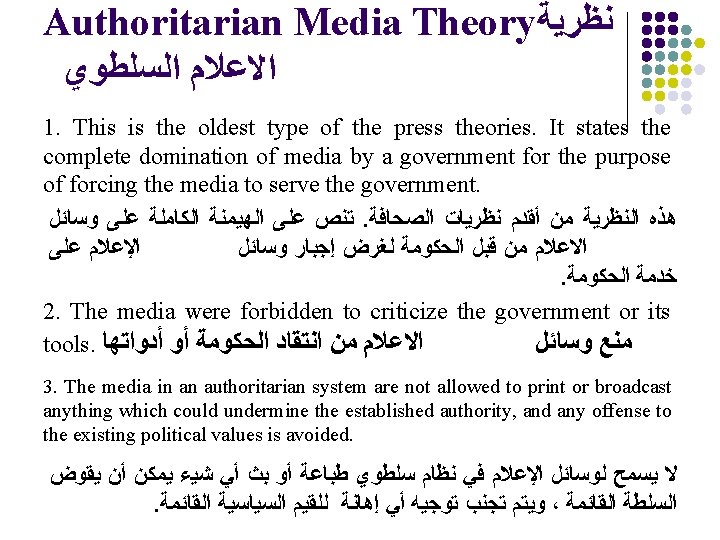 Authoritarian Media Theoryنظرية الاعلام السلطوي

1. This is the oldest type of the press theories. It states the complete domination of media by a government for the purpose of forcing the media to serve the government.

هذه النظرية من أقدم نظريات الصحافة. تنص على الهيمنة الكاملة على وسائل الاعلام من قبل الحكومة لغرض إجبار وسائل الإعلام على خدمة الحكومة.

2. The media were forbidden to criticize the government or its tools. منع وسائل الاعلام من انتقاد الحكومة أو أدواتها

3. The media in an authoritarian system are not allowed to print or broadcast anything which could undermine the established authority, and any offense to the existing political values is avoided.

لا يسمح لوسائل الإعلام في نظام سلطوي طباعة أو بث أي شيء يمكن أن يقوض السلطة القائمة ، ويتم تجنب توجيه أي إهانة للقيم السياسية القائمة.